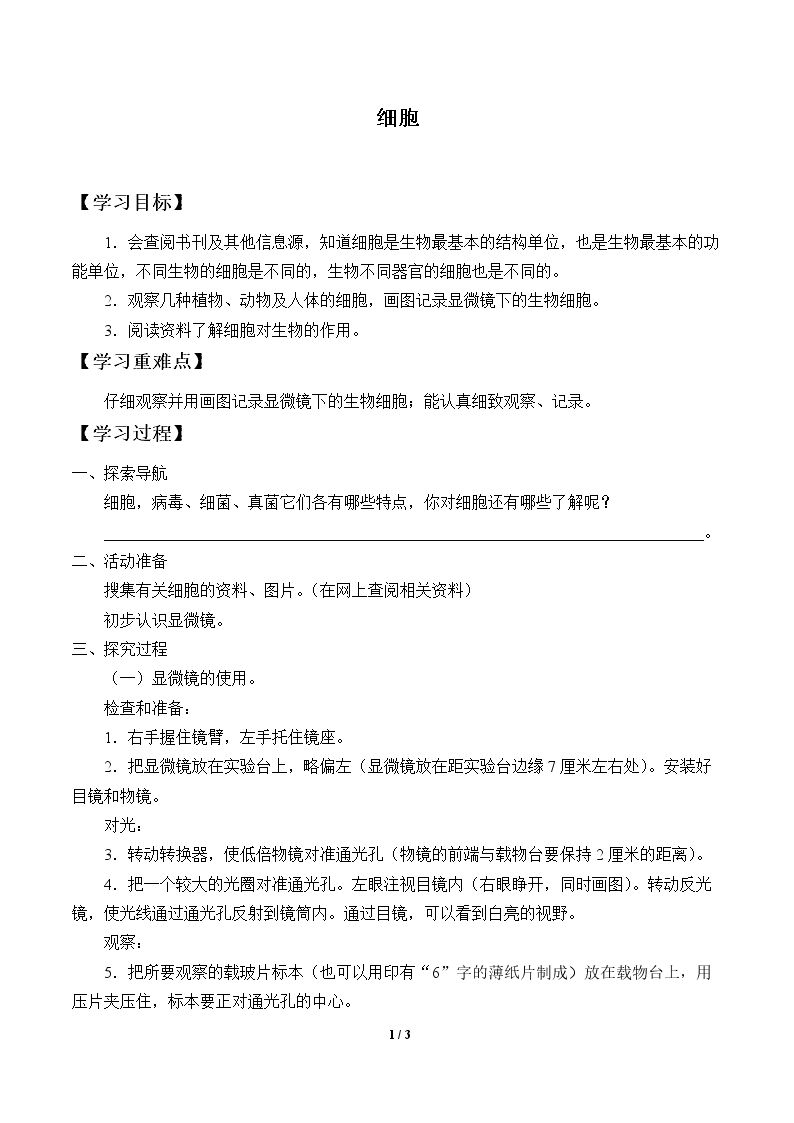 细胞

【学习目标】

1.会查阅书刊及其他信息源，知道细胞是生物最基本的结构单位，也是生物最基本的功能单位，不同生物的细胞是不同的，生物不同器官的细胞也是不同的。

2.观察几种植物、动物及人体的细胞，画图记录显微镜下的生物细胞。

3.阅读资料了解细胞对生物的作用。

【学习重难点】

仔细观察并用画图记录显微镜下的生物细胞；能认真细致观察、记录。

【学习过程】

一、探索导航

细胞，病毒、细菌、真菌它们各有哪些特点，你对细胞还有哪些了解呢？

____。

二、活动准备

搜集有关细胞的资料、图片。(在网上查阅相关资料)

初步认识显微镜。

三、探究过程

(一)显微镜的使用。

检查和准备：

1.右手握住镜臂，左手托住镜座。

2.把显微镜放在实验台上，略偏左(显微镜放在距实验台边缘7厘米左右处)。安装好目镜和物镜。

对光：

3.转动转换器，使低倍物镜对准通光孔(物镜的前端与载物台要保持2厘米的距离)。

4.把一个较大的光圈对准通光孔。左眼注视目镜内(右眼睁开，同时画图)。转动反光镜，使光线通过通光孔反射到镜筒内。通过目镜，可以看到白亮的视野。

观察：

5.把所要观察的载玻片标本(也可以用印有“6”字的薄纸片制成)放在载物台上，用压片夹压住，标本要正对通光孔的中心。

1 / 3